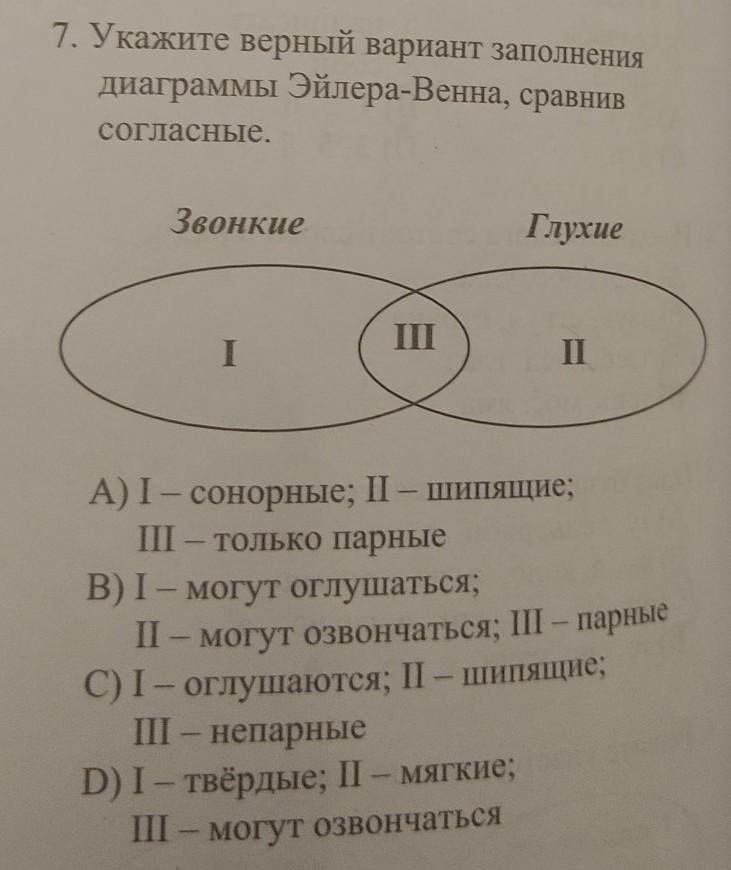 7. Укажите верный вариант заполнения диаграммы Эйлера-Венна, сравнив согласные.

Звонкие

Глухие

I

III

II

A) I – сонорные; II – шипящие; III – только парные
B) I – могут оглушаться; II – могут озвончаться; III – парные
C) I – оглушаются; II – шипящие; III – непарные
D) I – твёрдые; II – мягкие; III – могут озвончаться